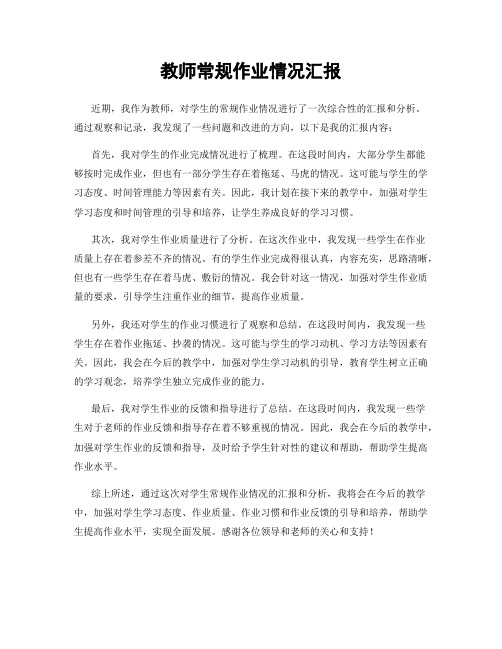 教师常规作业情况汇报

近期，我作为教师，对学生的常规作业情况进行了一次综合性的汇报和分析。通过观察和记录，我发现了一些问题和改进的方向，以下是我的汇报内容：

首先，我对学生的作业完成情况进行了梳理。在这段时间内，大部分学生都能够按时完成作业，但也有一部分学生存在着拖延、马虎的情况。这可能与学生的学习态度、时间管理能力等因素有关。因此，我计划在接下来的教学中，加强对学生学习态度和时间管理的引导和培养，让学生养成良好的学习习惯。

其次，我对学生作业质量进行了分析。在这次作业中，我发现一些学生在作业质量上存在着参差不齐的情况。有的学生作业完成得很认真，内容充实，思路清晰，但也有一些学生存在着马虎、敷衍的情况。我会针对这一情况，加强对学生作业质量的要求，引导学生注重作业的细节，提高作业质量。

另外，我还对学生的作业习惯进行了观察和总结。在这段时间内，我发现一些学生存在着作业拖延、抄袭的情况。这可能与学生的学习动机、学习方法等因素有关。因此，我会在今后的教学中，加强对学生学习动机的引导，教育学生树立正确的学习观念，培养学生独立完成作业的能力。

最后，我对学生作业的反馈和指导进行了总结。在这段时间内，我发现一些学生对于老师的作业反馈和指导存在着不够重视的情况。因此，我会在今后的教学中，加强对学生作业的反馈和指导，及时给予学生针对性的建议和帮助，帮助学生提高作业水平。

综上所述，通过这次对学生常规作业情况的汇报和分析，我将会在今后的教学中，加强对学生学习态度、作业质量、作业习惯和作业反馈的引导和培养，帮助学生提高作业水平，实现全面发展。感谢各位领导和老师的关心和支持！